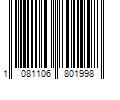 1 081106 801998